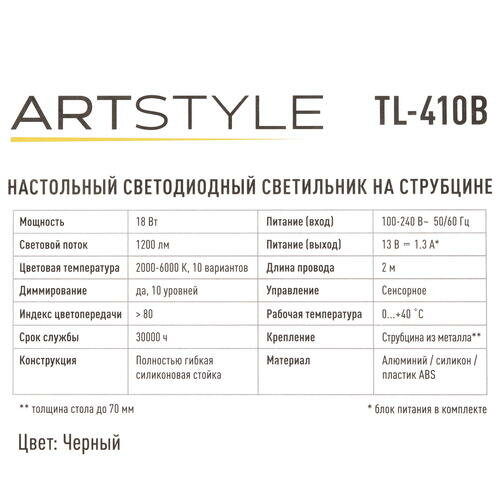 ARTSTYLE TL-410B

НАСТОЛЬНЫЙ СВЕТОДИОДНЫЙ СВЕТИЛЬНИК НА СТРУБЦИНЕ

| Мощность | 18 Вт | Питание (вход) | 100-240 В~ 50/60 Гц |
|---|---|---|---|
| Световой поток | 1200 лм | Питание (выход) | 13 В ⎓ 1.3 А* |
| Цветовая температура | 2000-6000 К, 10 вариантов | Длина провода | 2 м |
| Диммирование | да, 10 уровней | Управление | Сенсорное |
| Индекс цветопередачи | > 80 | Рабочая температура | 0...+40 °С |
| Срок службы | 30000 ч | Крепление | Струбцина из металла** |
| Конструкция | Полностью гибкая силиконовая стойка | Материал | Алюминий / силикон / пластик ABS |

** толщина стола до 70 мм

* блок питания в комплекте

Цвет: Черный